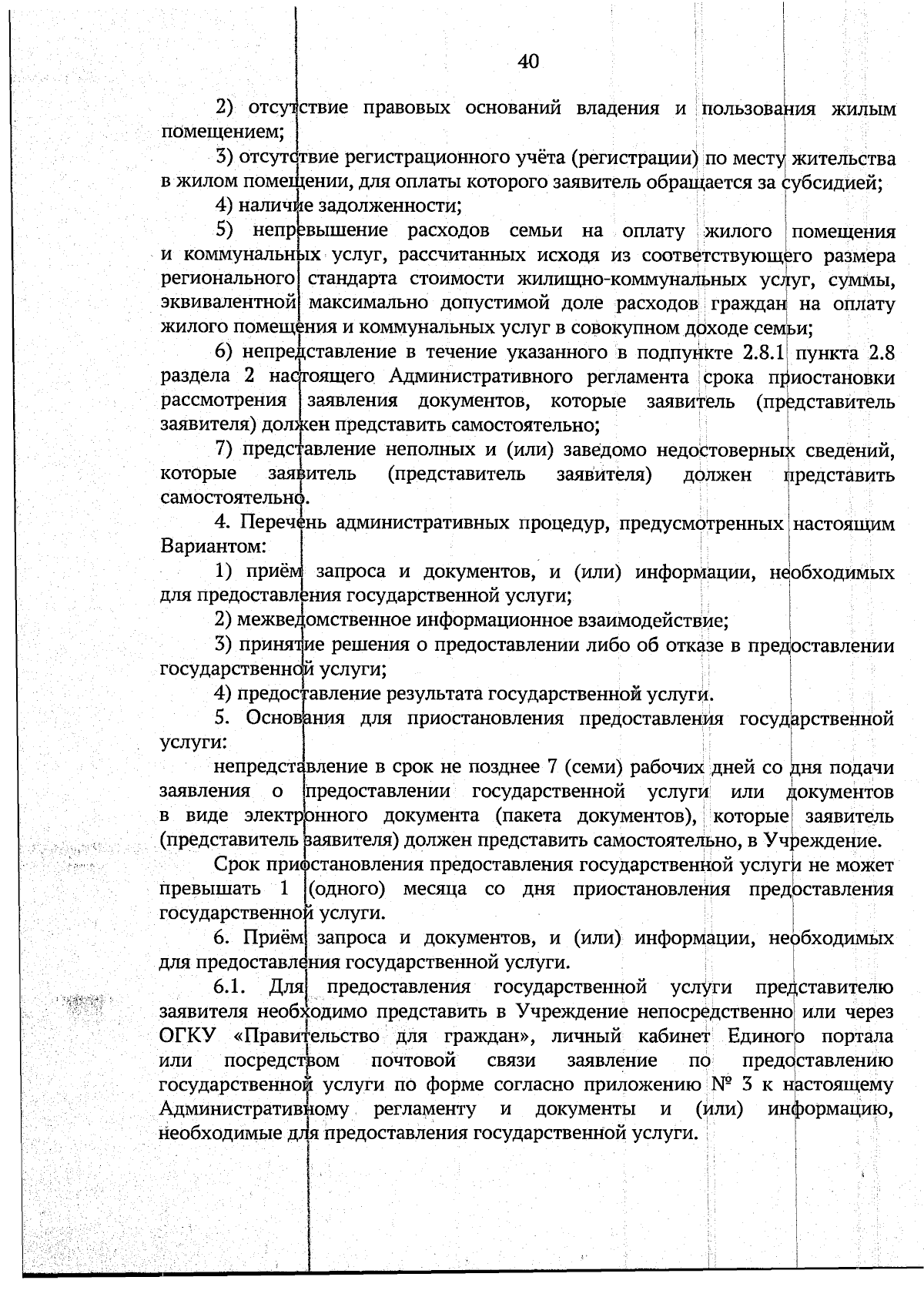 40

2) отсутствие правовых оснований владения и пользования жилым помещением;

3) отсутствие регистрационного учёта (регистрации) по месту жительства в жилом помещении, для оплаты которого заявитель обращается за субсидией;

4) наличие задолженности;

5) непревышение расходов семьи на оплату жилого помещения и коммунальных услуг, рассчитанных исходя из соответствующего размера регионального стандарта стоимости жилищно-коммунальных услуг, суммы, эквивалентной максимально допустимой доле расходов граждан на оплату жилого помещения и коммунальных услуг в совокупном доходе семьи;

6) непредставление в течение указанного в подпункте 2.8.1 пункта 2.8 раздела 2 настоящего Административного регламента срока приостановки рассмотрения заявления документов, которые заявитель (представитель заявителя) должен представить самостоятельно;

7) представление неполных и (или) заведомо недостоверных сведений, которые заявитель (представитель заявителя) должен представить самостоятельно.

4. Перечень административных процедур, предусмотренных настоящим Вариантом:

1) приём запроса и документов, и (или) информации, необходимых для предоставления государственной услуги;

2) межведомственное информационное взаимодействие;

3) принятие решения о предоставлении либо об отказе в предоставлении государственной услуги;

4) предоставление результата государственной услуги.

5. Основания для приостановления предоставления государственной услуги:

непредставление в срок не позднее 7 (семи) рабочих дней со дня подачи заявления о предоставлении государственной услуги или документов в виде электронного документа (пакета документов), которые заявитель (представитель заявителя) должен представить самостоятельно, в Учреждение.

Срок приостановления предоставления государственной услуги не может превышать 1 (одного) месяца со дня приостановления предоставления государственной услуги.

6. Приём запроса и документов, и (или) информации, необходимых для предоставления государственной услуги.

6.1. Для предоставления государственной услуги представителю заявителя необходимо представить в Учреждение непосредственно или через ОГКУ «Правительство для граждан», личный кабинет Единого портала или посредством почтовой связи заявление по предоставлению государственной услуги по форме согласно приложению № 3 к настоящему Административному регламенту и документы и (или) информацию, необходимые для предоставления государственной услуги.